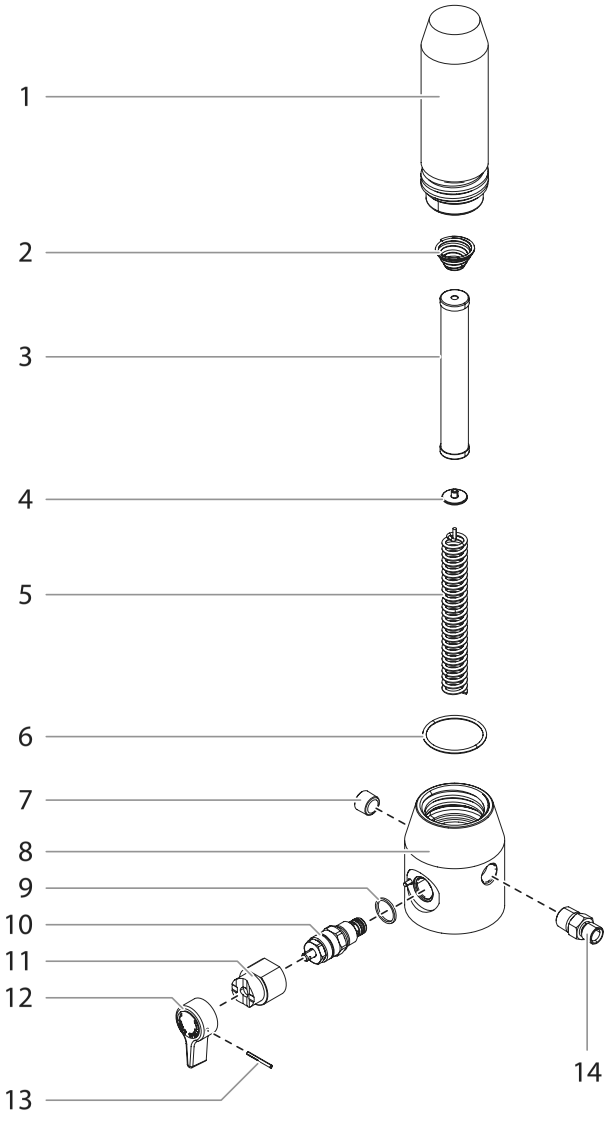 1
2
3
4
5
6
7
8
9
10
11
12
13
14